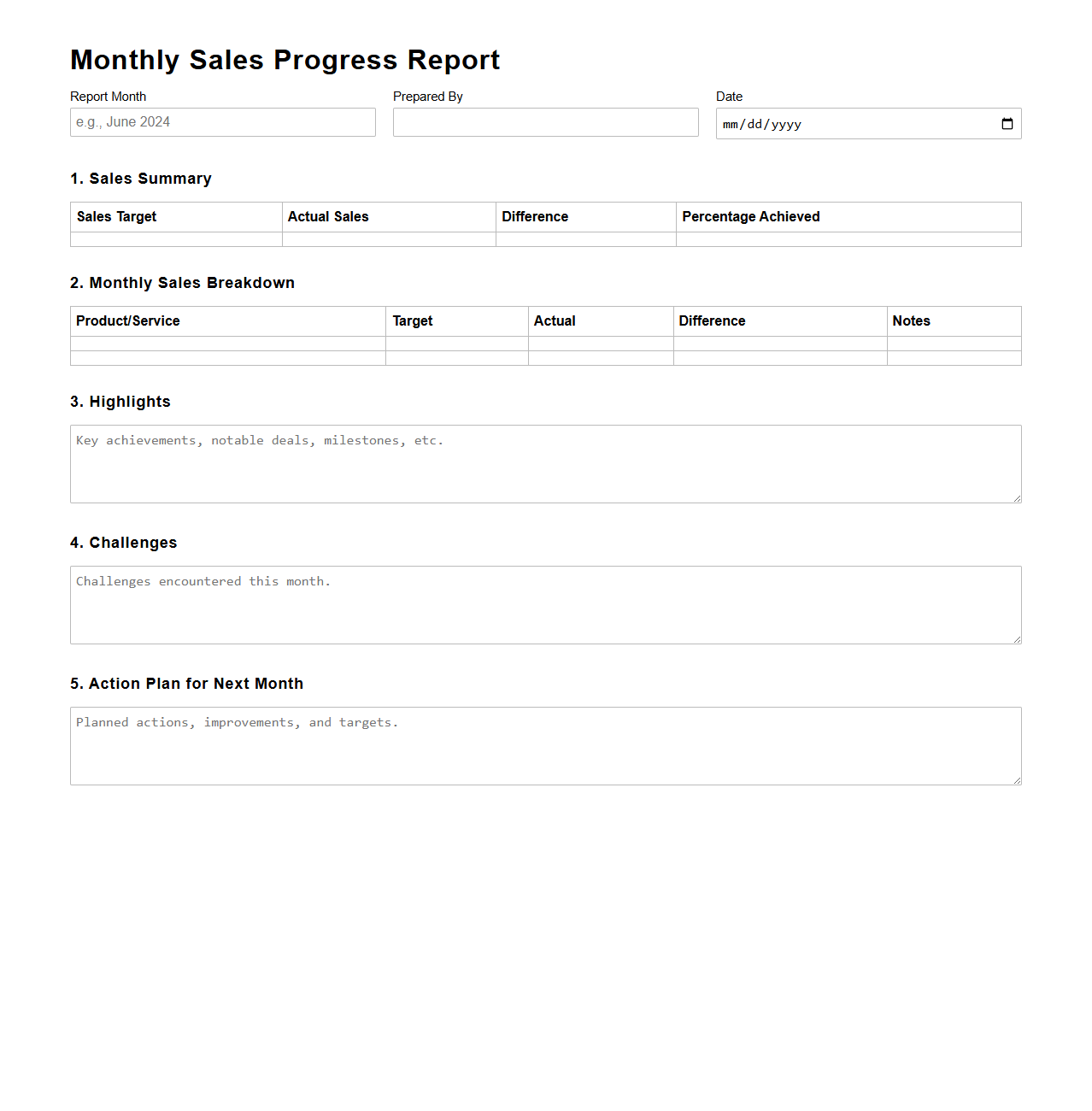 Monthly Sales Progress Report

Report Month
e.g., June 2024

Prepared By

Date
mm/dd/yyyy

1. Sales Summary

| Sales Target | Actual Sales | Difference | Percentage Achieved |
|---|---|---|---|
| | | | |

2. Monthly Sales Breakdown

| Product/Service | Target | Actual | Difference | Notes |
|---|---|---|---|---|
| | | | | |
| | | | | |

3. Highlights

Key achievements, notable deals, milestones, etc.

4. Challenges

Challenges encountered this month.

5. Action Plan for Next Month

Planned actions, improvements, and targets.